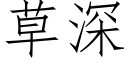 草深